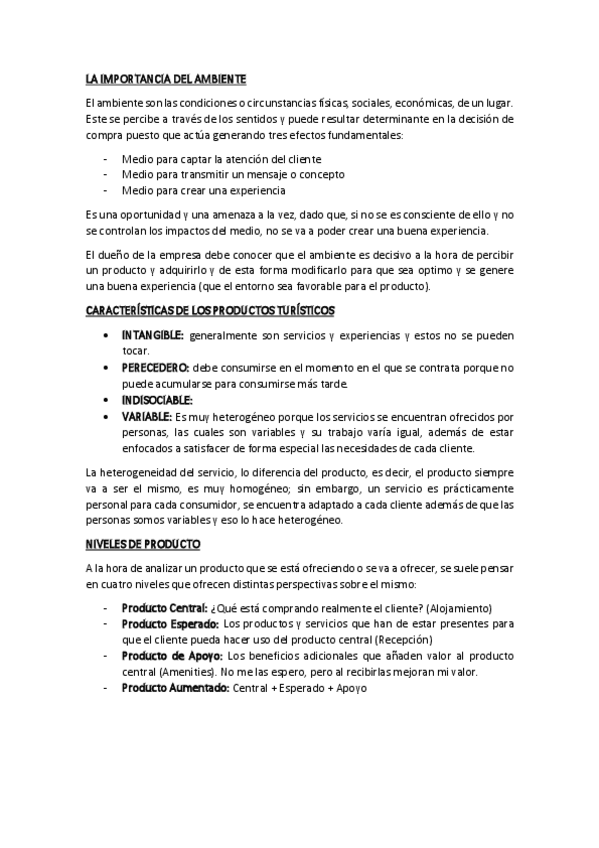 LA IMPORTANCIA DEL AMBIENTE

El ambiente son las condiciones o circunstancias físicas, sociales, económicas, de un lugar. Este se percibe a través de los sentidos y puede resultar determinante en la decisión de compra puesto que actúa generando tres efectos fundamentales:

- Medio para captar la atención del cliente
- Medio para transmitir un mensaje o concepto
- Medio para crear una experiencia

Es una oportunidad y una amenaza a la vez, dado que, si no se es consciente de ello y no se controlan los impactos del medio, no se va a poder crear una buena experiencia.

El dueño de la empresa debe conocer que el ambiente es decisivo a la hora de percibir un producto y adquirirlo y de esta forma modificarlo para que sea optimo y se genere una buena experiencia (que el entorno sea favorable para el producto).

CARACTERÍSTICAS DE LOS PRODUCTOS TURÍSTICOS

• INTANGIBLE: generalmente son servicios y experiencias y estos no se pueden tocar.
• PERECEDERO: debe consumirse en el momento en el que se contrata porque no puede acumularse para consumirse más tarde.
• INDISOCIABLE:
• VARIABLE: Es muy heterogéneo porque los servicios se encuentran ofrecidos por personas, las cuales son variables y su trabajo varía igual, además de estar enfocados a satisfacer de forma especial las necesidades de cada cliente.

La heterogeneidad del servicio, lo diferencia del producto, es decir, el producto siempre va a ser el mismo, es muy homogéneo; sin embargo, un servicio es prácticamente personal para cada consumidor, se encuentra adaptado a cada cliente además de que las personas somos variables y eso lo hace heterogéneo.

NIVELES DE PRODUCTO

A la hora de analizar un producto que se está ofreciendo o se va a ofrecer, se suele pensar en cuatro niveles que ofrecen distintas perspectivas sobre el mismo:

- Producto Central: ¿Qué está comprando realmente el cliente? (Alojamiento)
- Producto Esperado: Los productos y servicios que han de estar presentes para que el cliente pueda hacer uso del producto central (Recepción)
- Producto de Apoyo: Los beneficios adicionales que añaden valor al producto central (Amenities). No me las espero, pero al recibirlas mejoran mi valor.
- Producto Aumentado: Central + Esperado + Apoyo